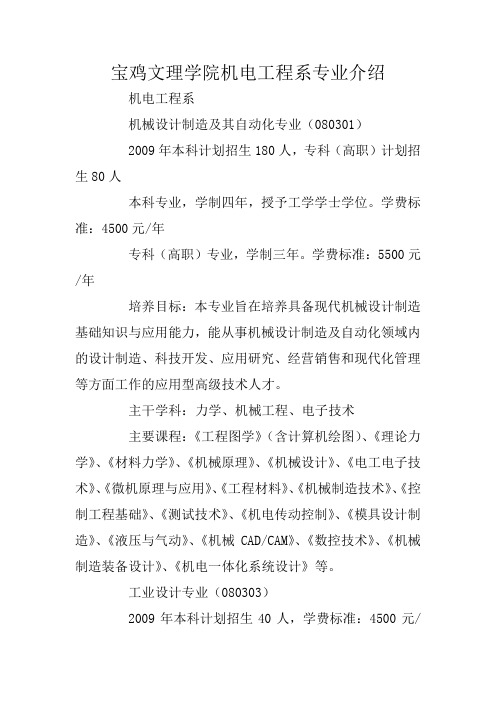 宝鸡文理学院机电工程系专业介绍

机电工程系

机械设计制造及其自动化专业（080301）

2009年本科计划招生180人，专科（高职）计划招生80人

本科专业，学制四年，授予工学学士学位。学费标准：4500元/年

专科（高职）专业，学制三年。学费标准：5500元/年

培养目标：本专业旨在培养具备现代机械设计制造基础知识与应用能力，能从事机械设计制造及自动化领域内的设计制造、科技开发、应用研究、经营销售和现代化管理等方面工作的应用型高级技术人才。

主干学科：力学、机械工程、电子技术

主要课程：《工程图学》（含计算机绘图）、《理论力学》、《材料力学》、《机械原理》、《机械设计》、《电工电子技术》、《微机原理与应用》、《工程材料》、《机械制造技术》、《控制工程基础》、《测试技术》、《机电传动控制》、《模具设计制造》、《液压与气动》、《机械 CAD/CAM》、《数控技术》、《机械制造装备设计》、《机电一体化系统设计》等。

工业设计专业（080303）

2009 年本科计划招生 40 人，学费标准：4500 元/